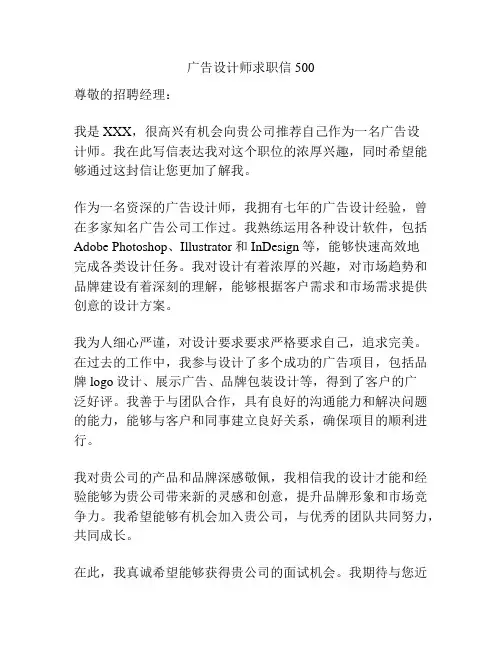 广告设计师求职信 500

尊敬的招聘经理：

我是 XXX，很高兴有机会向贵公司推荐自己作为一名广告设计师。我在此写信表达我对这个职位的浓厚兴趣，同时希望能够通过这封信让您更加了解我。

作为一名资深的广告设计师，我拥有七年的广告设计经验，曾在多家知名广告公司工作过。我熟练运用各种设计软件，包括 Adobe Photoshop、Illustrator 和 InDesign 等，能够快速高效地完成各类设计任务。我对设计有着浓厚的兴趣，对市场趋势和品牌建设有着深刻的理解，能够根据客户需求和市场需求提供创意的设计方案。

我为人细心严谨，对设计要求要求严格要求自己，追求完美。在过去的工作中，我参与设计了多个成功的广告项目，包括品牌 logo 设计、展示广告、品牌包装设计等，得到了客户的广泛好评。我善于与团队合作，具有良好的沟通能力和解决问题的能力，能够与客户和同事建立良好关系，确保项目的顺利进行。

我对贵公司的产品和品牌深感敬佩，我相信我的设计才能和经验能够为贵公司带来新的灵感和创意，提升品牌形象和市场竞争力。我希望能够有机会加入贵公司，与优秀的团队共同努力，共同成长。

在此，我真诚希望能够获得贵公司的面试机会。我期待与您近